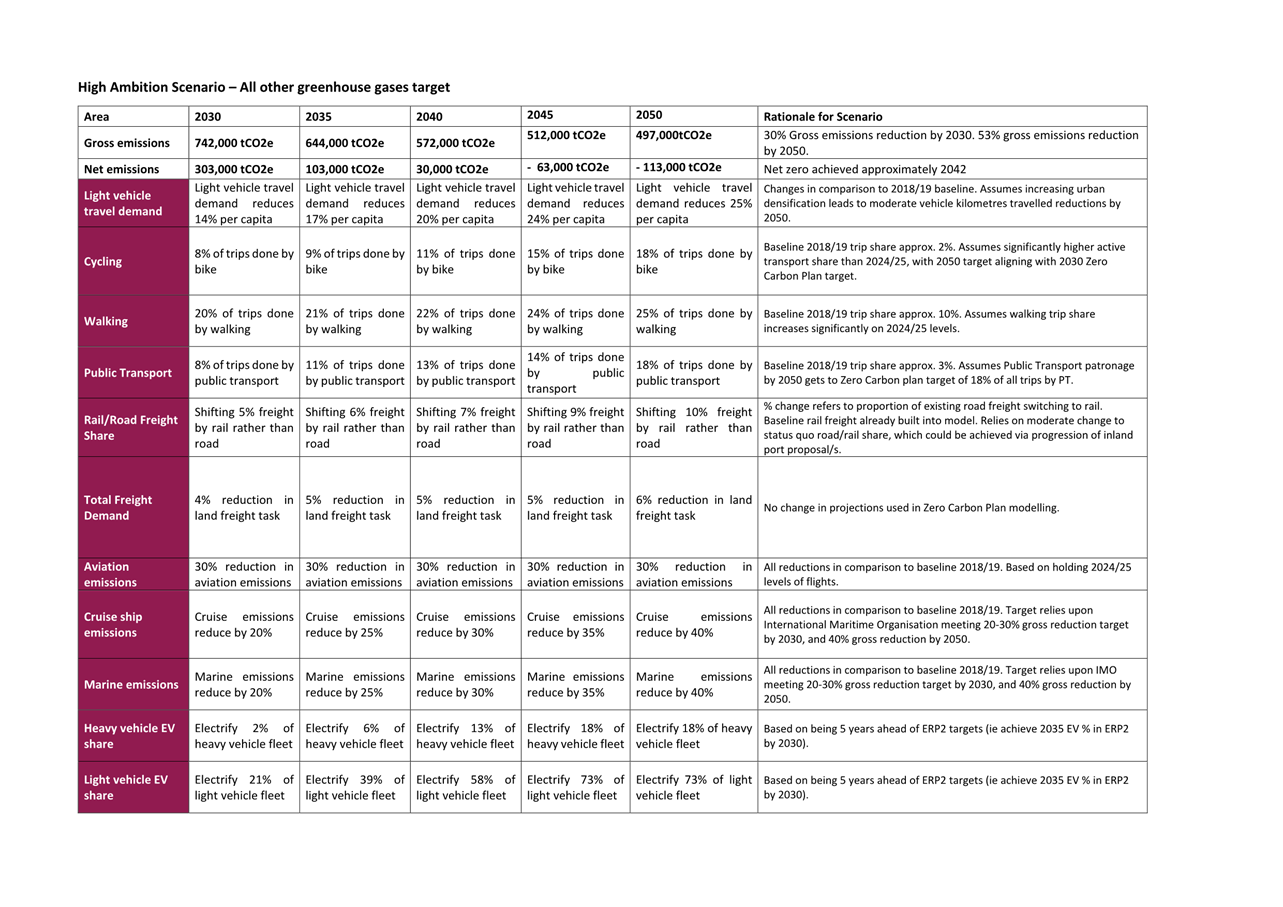 High Ambition Scenario – All other greenhouse gases target

| Area | 2030 | 2035 | 2040 | 2045 | 2050 | Rationale for Scenario |
|---|---|---|---|---|---|---|
| Gross emissions | 742,000 tCO2e | 644,000 tCO2e | 572,000 tCO2e | 512,000 tCO2e | 497,000tCO2e | 30% Gross emissions reduction by 2030. 53% gross emissions reduction by 2050. |
| Net emissions | 303,000 tCO2e | 103,000 tCO2e | 30,000 tCO2e | - 63,000 tCO2e | - 113,000 tCO2e | Net zero achieved approximately 2042 |
| Light vehicle travel demand | Light vehicle travel demand reduces 14% per capita | Light vehicle travel demand reduces 17% per capita | Light vehicle travel demand reduces 20% per capita | Light vehicle travel demand reduces 24% per capita | Light vehicle travel demand reduces 25% per capita | Changes in comparison to 2018/19 baseline. Assumes increasing urban densification leads to moderate vehicle kilometres travelled reductions by 2050. |
| Cycling | 8% of trips done by bike | 9% of trips done by bike | 11% of trips done by bike | 15% of trips done by bike | 18% of trips done by bike | Baseline 2018/19 trip share approx. 2%. Assumes significantly higher active transport share than 2024/25, with 2050 target aligning with 2030 Zero Carbon Plan target. |
| Walking | 20% of trips done by walking | 21% of trips done by walking | 22% of trips done by walking | 24% of trips done by walking | 25% of trips done by walking | Baseline 2018/19 trip share approx. 10%. Assumes walking trip share increases significantly on 2024/25 levels. |
| Public Transport | 8% of trips done by public transport | 11% of trips done by public transport | 13% of trips done by public transport | 14% of trips done by public transport | 18% of trips done by public transport | Baseline 2018/19 trip share approx. 3%. Assumes Public Transport patronage by 2050 gets to Zero Carbon plan target of 18% of all trips by PT. |
| Rail/Road Freight Share | Shifting 5% freight by rail rather than road | Shifting 6% freight by rail rather than road | Shifting 7% freight by rail rather than road | Shifting 9% freight by rail rather than road | Shifting 10% freight by rail rather than road | % change refers to proportion of existing road freight switching to rail. Baseline rail freight already built into model. Relies on moderate change to status quo road/rail share, which could be achieved via progression of inland port proposal/s. |
| Total Freight Demand | 4% reduction in land freight task | 5% reduction in land freight task | 5% reduction in land freight task | 5% reduction in land freight task | 6% reduction in land freight task | No change in projections used in Zero Carbon Plan modelling. |
| Aviation emissions | 30% reduction in aviation emissions | 30% reduction in aviation emissions | 30% reduction in aviation emissions | 30% reduction in aviation emissions | 30% reduction in aviation emissions | All reductions in comparison to baseline 2018/19. Based on holding 2024/25 levels of flights. |
| Cruise ship emissions | Cruise emissions reduce by 20% | Cruise emissions reduce by 25% | Cruise emissions reduce by 30% | Cruise emissions reduce by 35% | Cruise emissions reduce by 40% | All reductions in comparison to baseline 2018/19. Target relies upon International Maritime Organisation meeting 20-30% gross reduction target by 2030, and 40% gross reduction by 2050. |
| Marine emissions | Marine emissions reduce by 20% | Marine emissions reduce by 25% | Marine emissions reduce by 30% | Marine emissions reduce by 35% | Marine emissions reduce by 40% | All reductions in comparison to baseline 2018/19. Target relies upon IMO meeting 20-30% gross reduction target by 2030, and 40% gross reduction by 2050. |
| Heavy vehicle EV share | Electrify 2% of heavy vehicle fleet | Electrify 6% of heavy vehicle fleet | Electrify 13% of heavy vehicle fleet | Electrify 18% of heavy vehicle fleet | Electrify 18% of heavy vehicle fleet | Based on being 5 years ahead of ERP2 targets (ie achieve 2035 EV % in ERP2 by 2030). |
| Light vehicle EV share | Electrify 21% of light vehicle fleet | Electrify 39% of light vehicle fleet | Electrify 58% of light vehicle fleet | Electrify 73% of light vehicle fleet | Electrify 73% of light vehicle fleet | Based on being 5 years ahead of ERP2 targets (ie achieve 2035 EV % in ERP2 by 2030). |